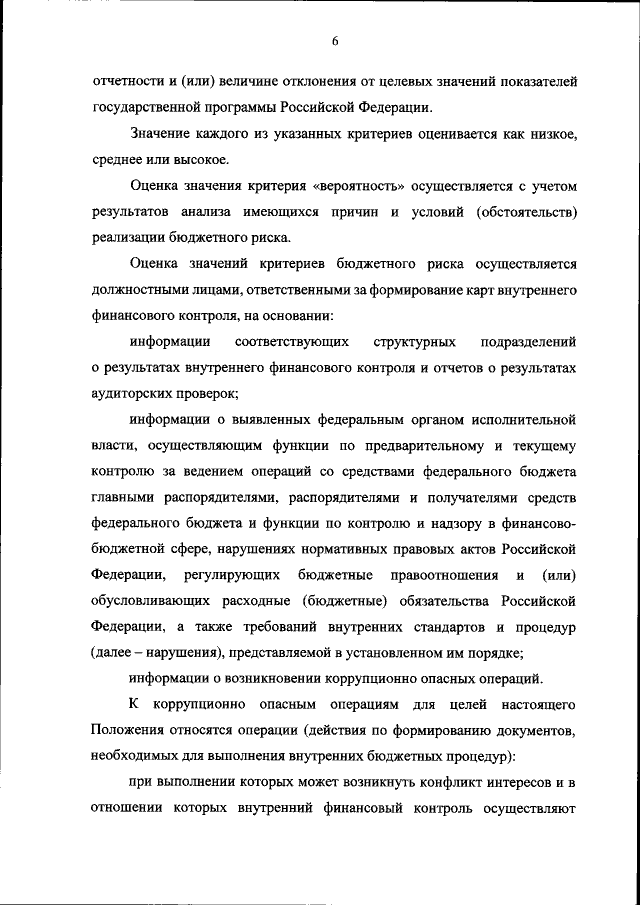 6

отчетности и (или) величине отклонения от целевых значений показателей государственной программы Российской Федерации.

Значение каждого из указанных критериев оценивается как низкое, среднее или высокое.

Оценка значения критерия «вероятность» осуществляется с учетом результатов анализа имеющихся причин и условий (обстоятельств) реализации бюджетного риска.

Оценка значений критериев бюджетного риска осуществляется должностными лицами, ответственными за формирование карт внутреннего финансового контроля, на основании:

информации соответствующих структурных подразделений о результатах внутреннего финансового контроля и отчетов о результатах аудиторских проверок;

информации о выявленных федеральным органом исполнительной власти, осуществляющим функции по предварительному и текущему контролю за ведением операций со средствами федерального бюджета главными распорядителями, распорядителями и получателями средств федерального бюджета и функции по контролю и надзору в финансово-бюджетной сфере, нарушениях нормативных правовых актов Российской Федерации, регулирующих бюджетные правоотношения и (или) обусловливающих расходные (бюджетные) обязательства Российской Федерации, а также требований внутренних стандартов и процедур (далее – нарушения), представляемой в установленном им порядке;

информации о возникновении коррупционно опасных операций.

К коррупционно опасным операциям для целей настоящего Положения относятся операции (действия по формированию документов, необходимых для выполнения внутренних бюджетных процедур):

при выполнении которых может возникнуть конфликт интересов и в отношении которых внутренний финансовый контроль осуществляют